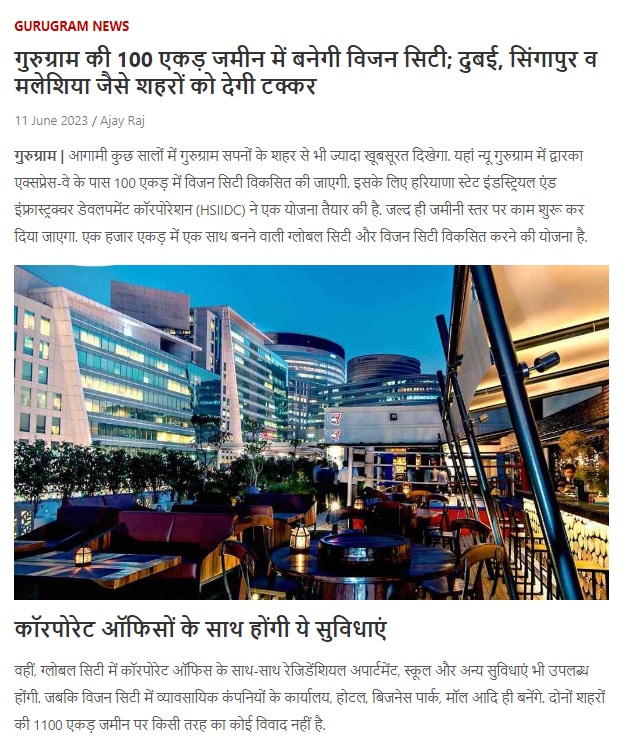 GURUGRAM NEWS

गुरुग्राम की 100 एकड़ जमीन में बनेगी विजन सिटी; दुबई, सिंगापुर व मलेशिया जैसे शहरों को देगी टक्कर

11 June 2023 / Ajay Raj

गुरुग्राम | आगामी कुछ सालों में गुरुग्राम सपनों के शहर से भी ज्यादा खूबसूरत दिखेगा. यहां न्यू गुरुग्राम में द्वारका एक्सप्रेस-वे के पास 100 एकड़ में विजन सिटी विकसित की जाएगी. इसके लिए हरियाणा स्टेट इंडस्ट्रियल एंड इंफ्रास्ट्रक्चर डेवलपमेंट कॉरपोरेशन (HSIIDC) ने एक योजना तैयार की है. जल्द ही जमीनी स्तर पर काम शुरू कर दिया जाएगा. एक हजार एकड़ में एक साथ बनने वाली ग्लोबल सिटी और विजन सिटी विकसित करने की योजना है.

कॉरपोरेट ऑफिसों के साथ होंगी ये सुविधाएं

वहीं, ग्लोबल सिटी में कॉरपोरेट ऑफिस के साथ-साथ रेजिडेंशियल अपार्टमेंट, स्कूल और अन्य सुविधाएं भी उपलब्ध होंगी. जबकि विजन सिटी में व्यावसायिक कंपनियों के कार्यालय, होटल, बिजनेस पार्क, मॉल आदि ही बनेंगे. दोनों शहरों की 1100 एकड़ जमीन पर किसी तरह का कोई विवाद नहीं है.